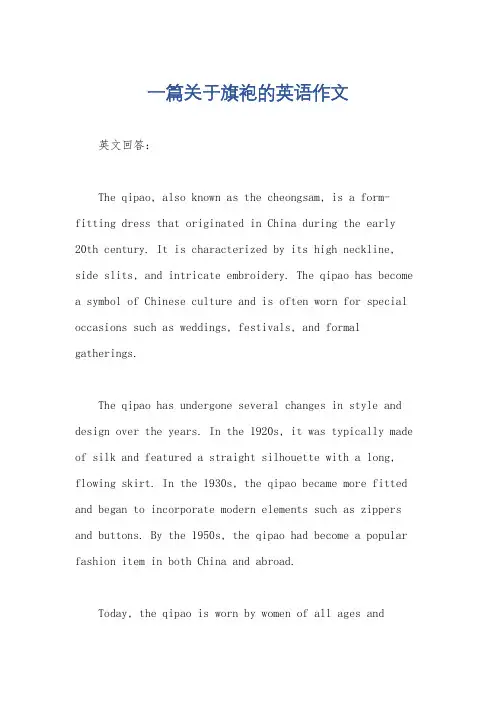 一篇关于旗袍的英语作文

英文回答:

The qipao, also known as the cheongsam, is a form-fitting dress that originated in China during the early 20th century. It is characterized by its high neckline, side slits, and intricate embroidery. The qipao has become a symbol of Chinese culture and is often worn for special occasions such as weddings, festivals, and formal gatherings.

The qipao has undergone several changes in style and design over the years. In the 1920s, it was typically made of silk and featured a straight silhouette with a long, flowing skirt. In the 1930s, the qipao became more fitted and began to incorporate modern elements such as zippers and buttons. By the 1950s, the qipao had become a popular fashion item in both China and abroad.

Today, the qipao is worn by women of all ages and